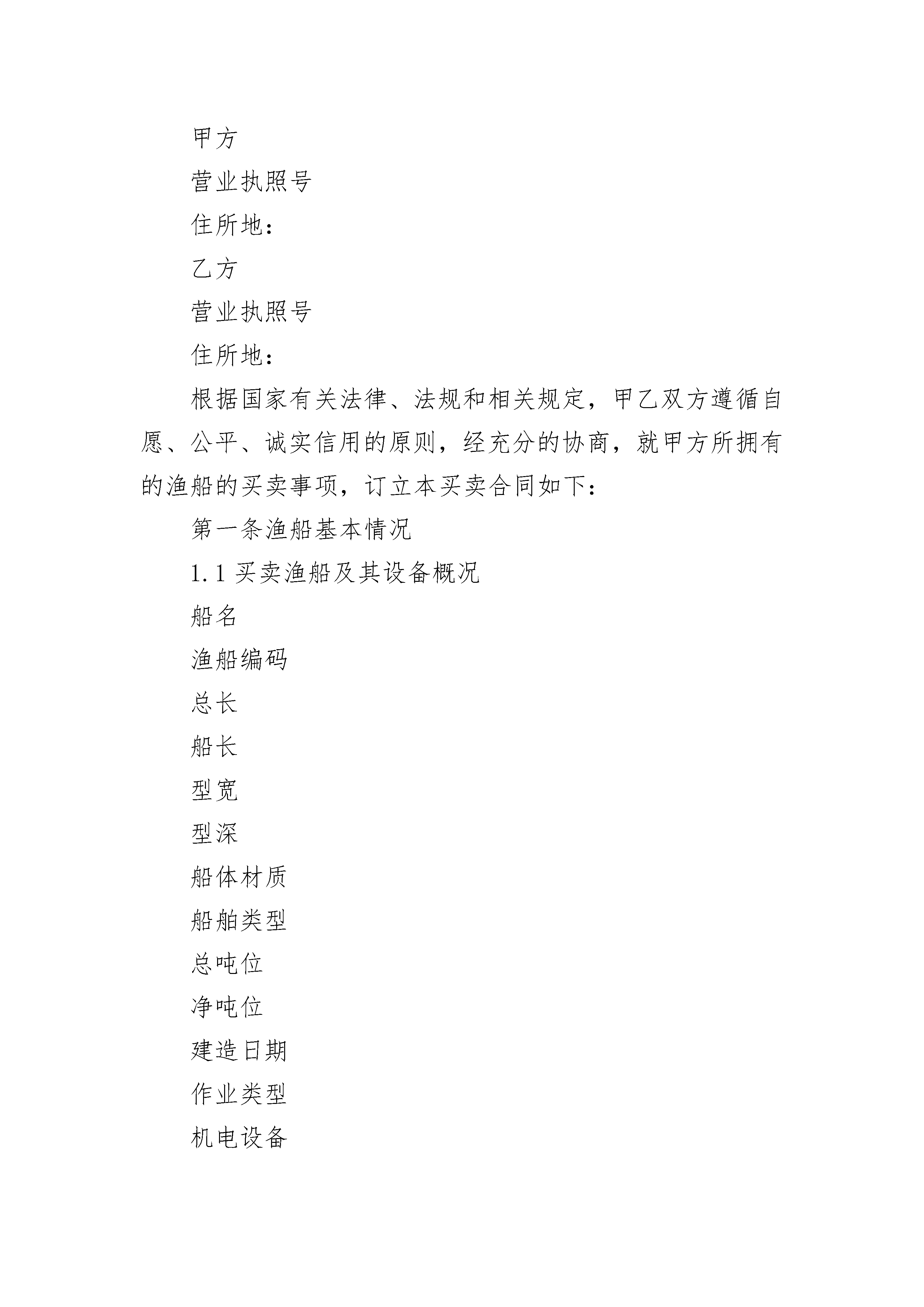 甲方

营业执照号

住所地：

乙方

营业执照号

住所地：

根据国家有关法律、法规和相关规定，甲乙双方遵循自愿、公平、诚实信用的原则，经充分的协商，就甲方所拥有的渔船的买卖事项，订立本买卖合同如下：

第一条渔船基本情况

1.1 买卖渔船及其设备概况

船名

渔船编码

总长

船长

型宽

型深

船体材质

船舶类型

总吨位

净吨位

建造日期

作业类型

机电设备